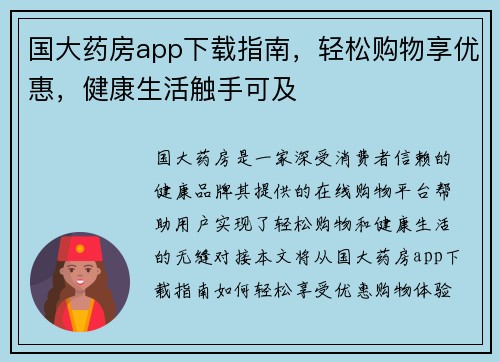 国大药房app下载指南，轻松购物享优惠，健康生活触手可及

国大药房是一家深受消费者信赖的健康品牌其提供的在线购物平台帮助用户实现了轻松购物和健康生活的无缝对接本文将从国大药房app下载指南如何轻松享受优惠购物体验